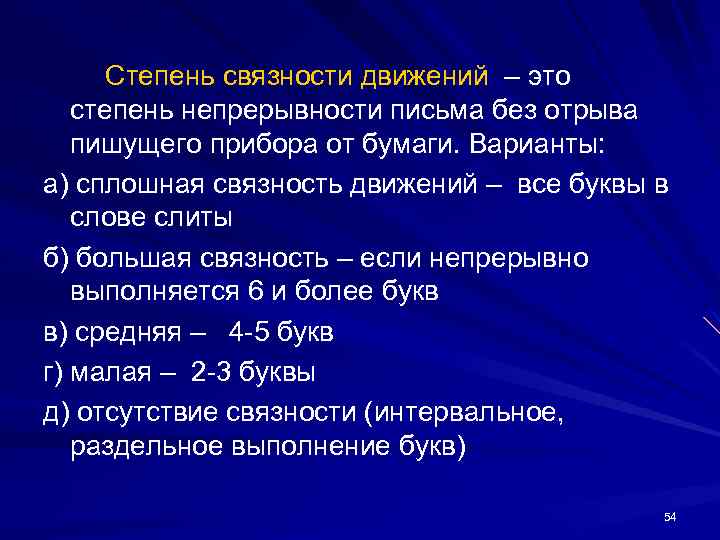 Степень связности движений – это степень непрерывности письма без отрыва пишущего прибора от бумаги. Варианты:

а) сплошная связность движений – все буквы в слове слиты

б) большая связность – если непрерывно выполняется 6 и более букв

в) средняя – 4-5 букв

г) малая – 2-3 буквы

д) отсутствие связности (интервальное, раздельное выполнение букв)

54